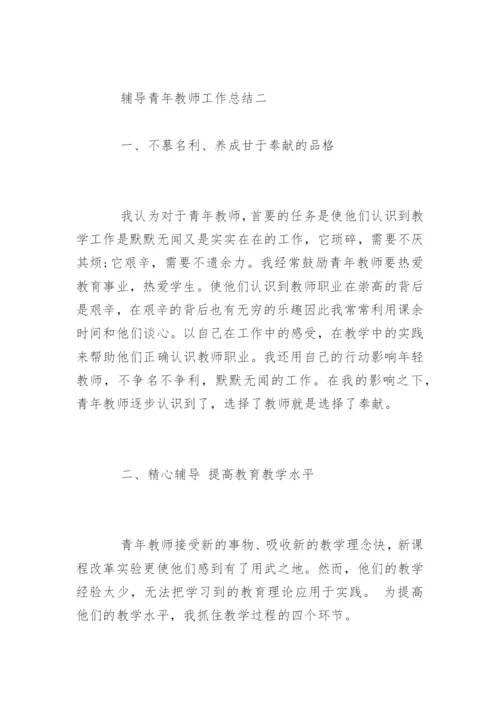 辅导青年教师工作总结二

一、不慕名利、养成甘于奉献的品格

我认为对于青年教师,首要的任务是使他们认识到教学工作是默默无闻又是实实在在的工作，它琐碎，需要不厌其烦;它艰辛，需要不遗余力。我经常鼓励青年教师要热爱教育事业，热爱学生。使他们认识到教师职业在崇高的背后是艰辛，在艰辛的背后也有无穷的乐趣因此我常常利用课余时间和他们谈心。以自己在工作中的感受，在教学中的实践来帮助他们正确认识教师职业。我还用自己的行动影响年轻教师，不争名不争利，默默无闻的工作。在我的影响之下，青年教师逐步认识到了，选择了教师就是选择了奉献。

二、精心辅导 提高教育教学水平

青年教师接受新的事物、吸收新的教学理念快，新课程改革实验更使他们感到有了用武之地。然而，他们的教学经验太少，无法把学习到的教育理论应用于实践。 为提高他们的教学水平，我抓住教学过程的四个环节。